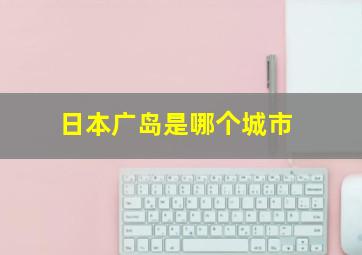 日本广岛是哪个城市